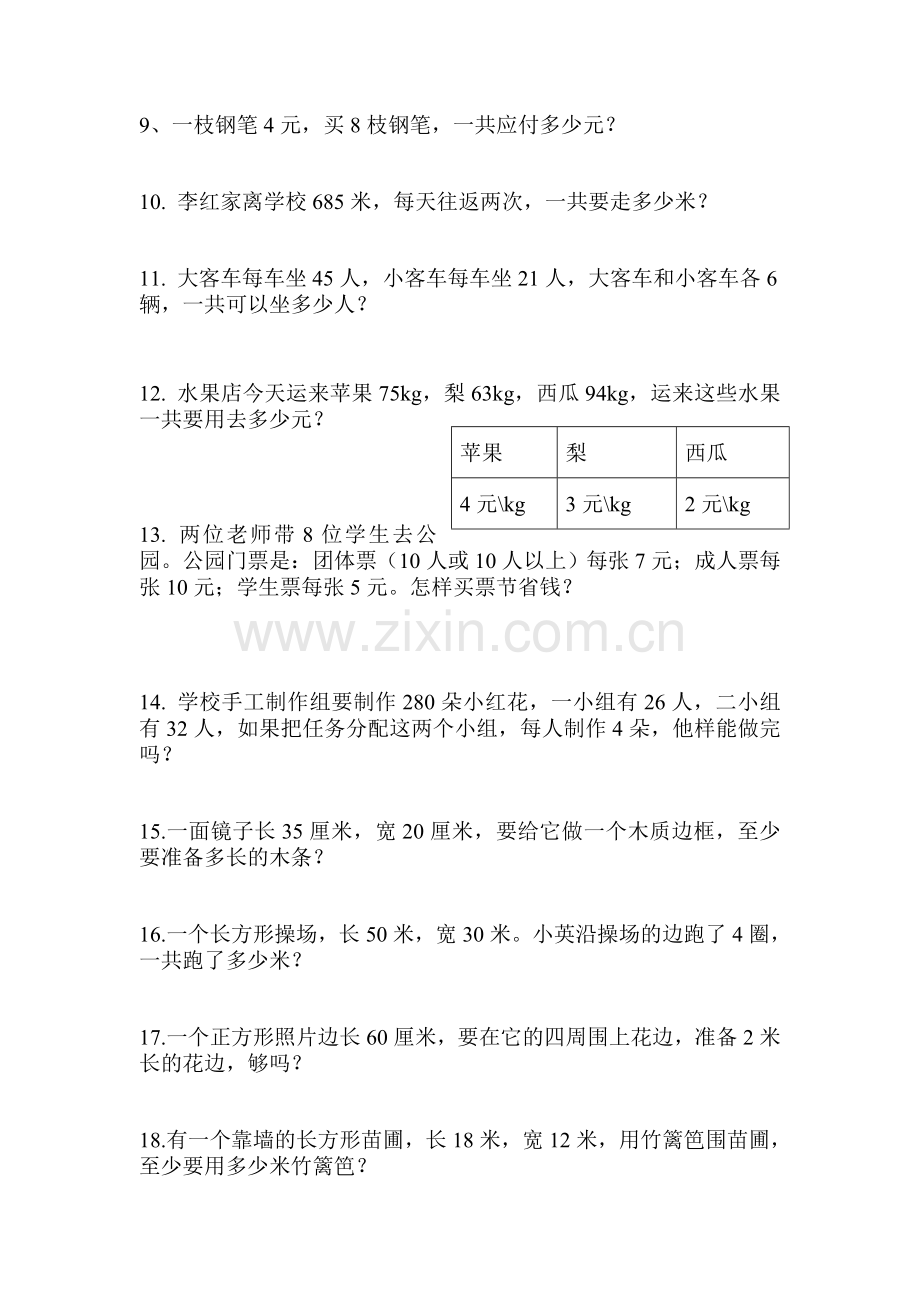 9、一枝钢笔 4 元，买 8 枝钢笔，一共应付多少元？

10. 李红家离学校 685 米，每天往返两次，一共要走多少米？

11. 大客车每车坐 45 人，小客车每车坐 21 人，大客车和小客车各 6 辆，一共可以坐多少人？

12. 水果店今天运来苹果 75kg，梨 63kg，西瓜 94kg，运来这些水果一共要用去多少元？

| 苹果 | 梨 | 西瓜 |
|---|---|---|
| 4 元\kg | 3 元\kg | 2 元\kg |

13. 两位老师带 8 位学生去公园。公园门票是：团体票（10 人或 10 人以上）每张 7 元；成人票每张 10 元；学生票每张 5 元。怎样买票节省钱？

www.zixin.com.cn

14. 学校手工制作组要制作 280 朵小红花，一小组有 26 人，二小组有 32 人，如果把任务分配这两个小组，每人制作 4 朵，他样能做完吗？

15.一面镜子长 35 厘米，宽 20 厘米，要给它做一个木质边框，至少要准备多长的木条？

16.一个长方形操场，长 50 米，宽 30 米。小英沿操场的边跑了 4 圈，一共跑了多少米？

17.一个正方形照片边长 60 厘米，要在它的四周围上花边，准备 2 米长的花边，够吗？

18.有一个靠墙的长方形苗圃，长 18 米，宽 12 米，用竹篱笆围苗圃，至少要用多少米竹篱笆？